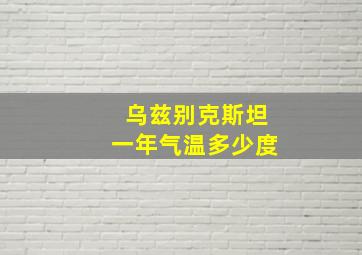 乌兹别克斯坦
一年气温多少度